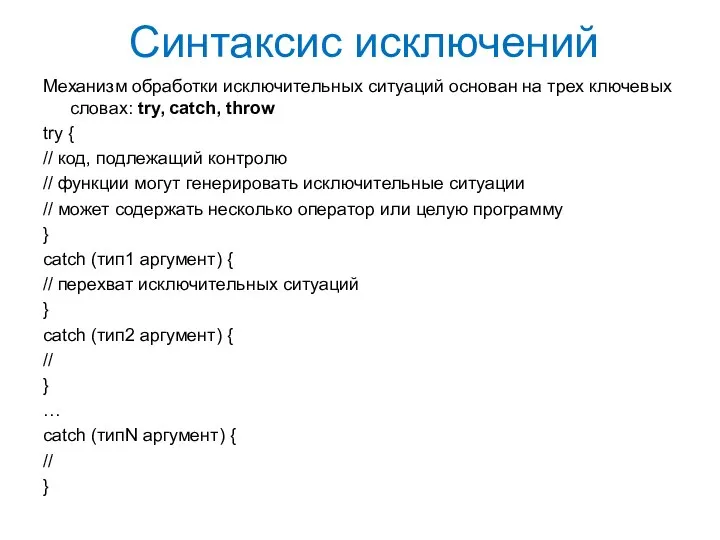 Синтаксис исключений

Механизм обработки исключительных ситуаций основан на трех ключевых словах: try, catch, throw

try {

// код, подлежащий контролю

// функции могут генерировать исключительные ситуации

// может содержать несколько оператор или целую программу

}

catch (тип1 аргумент) {

// перехват исключительных ситуаций

}

catch (тип2 аргумент) {

//

}

…

catch (типN аргумент) {

//

}